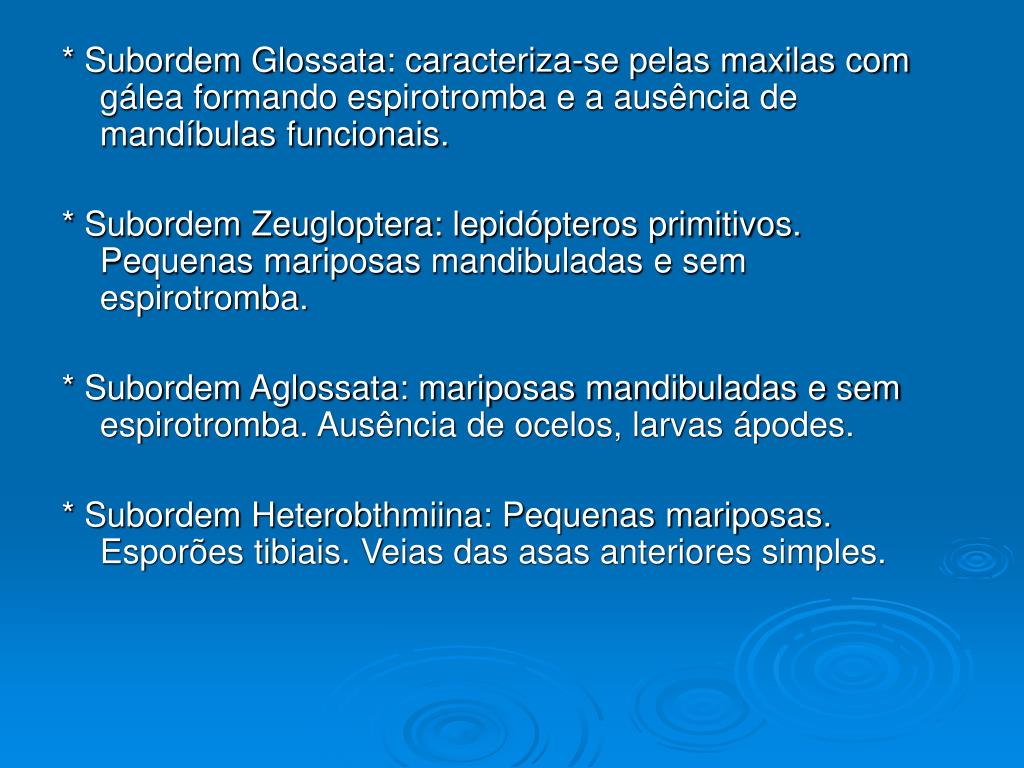 * Subordem Glossata: caracteriza-se pelas maxilas com gálea formando espirotromba e a ausência de mandíbulas funcionais.

* Subordem Zeugloptera: lepidópteros primitivos. Pequenas mariposas mandibuladas e sem espirotromba.

* Subordem Aglossata: mariposas mandibuladas e sem espirotromba. Ausência de ocelos, larvas ápodes.

* Subordem Heterobthmiina: Pequenas mariposas. Esporões tibiais. Veias das asas anteriores simples.